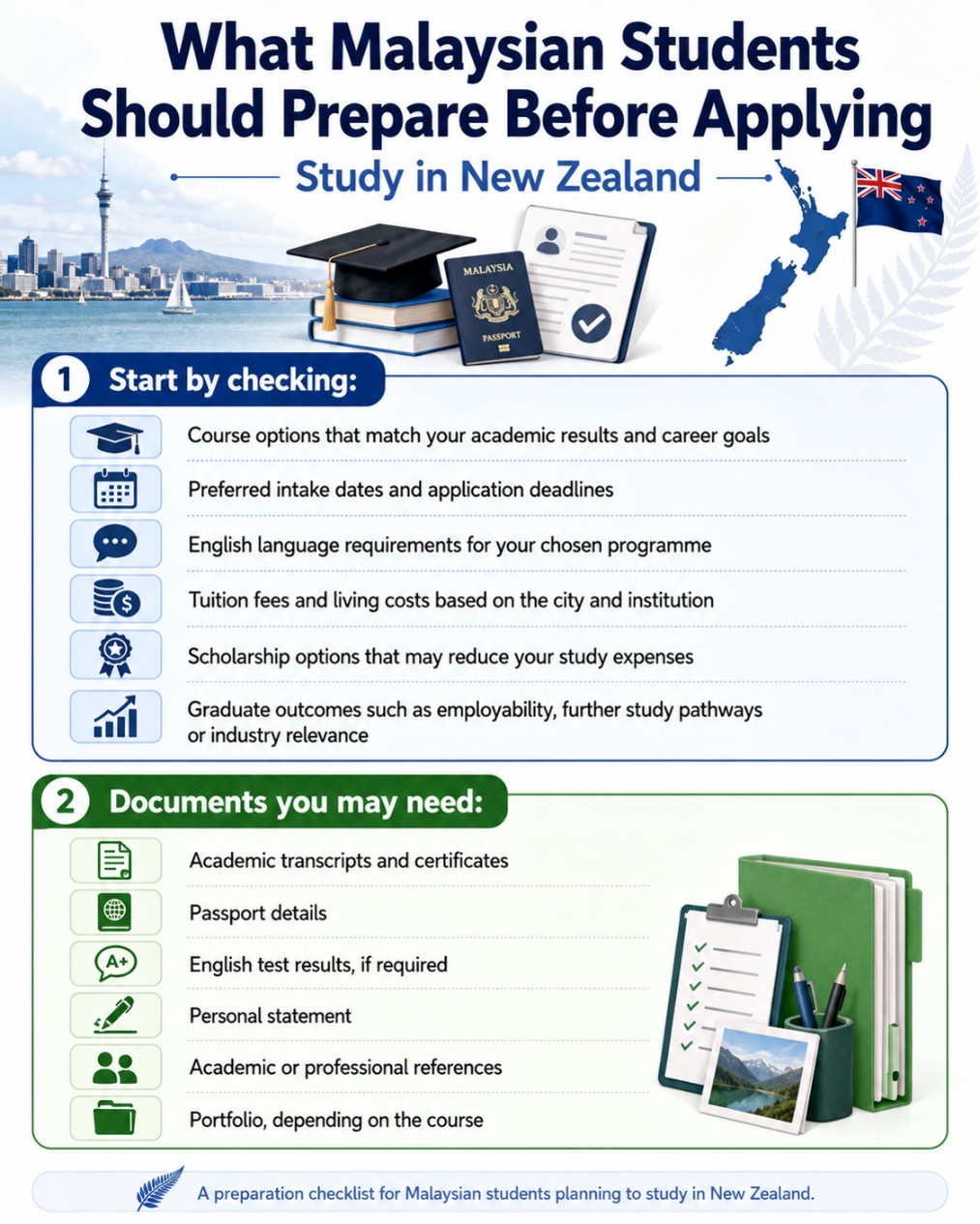 What Malaysian Students Should Prepare Before Applying

Study in New Zealand

MALAYSIA
PASSPORT

1 Start by checking:

Course options that match your academic results and career goals

Preferred intake dates and application deadlines

English language requirements for your chosen programme

Tuition fees and living costs based on the city and institution

Scholarship options that may reduce your study expenses

Graduate outcomes such as employability, further study pathways or industry relevance

2 Documents you may need:

Academic transcripts and certificates

Passport details

A+

English test results, if required

Personal statement

Academic or professional references

Portfolio, depending on the course

A preparation checklist for Malaysian students planning to study in New Zealand.